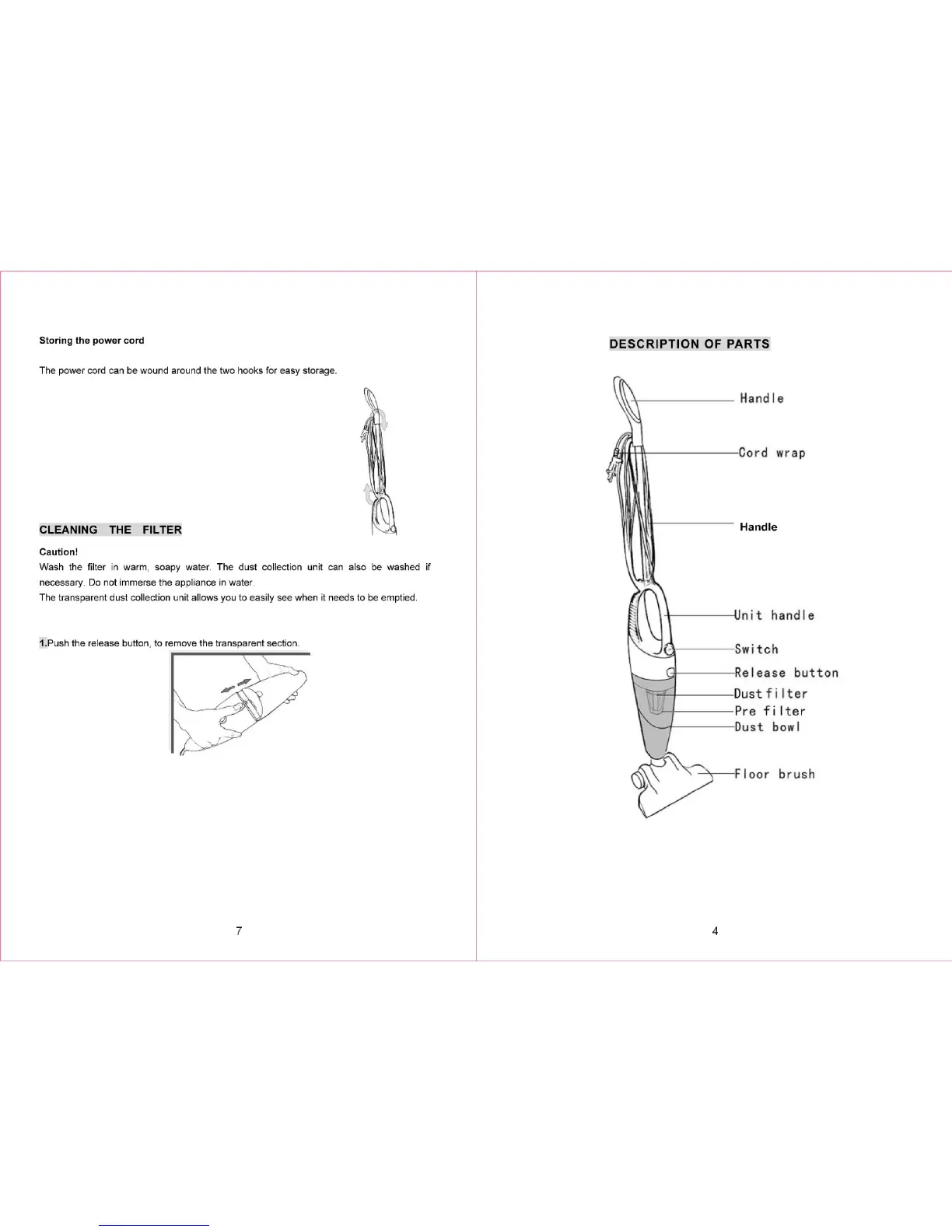 Storing the power cord

The power cord can be wound around the two hooks for easy storage.

CLEANING THE FILTER

Caution!
Wash the filter in warm, soapy water. The dust collection unit can also be washed if necessary. Do not immerse the appliance in water.
The transparent dust collection unit allows you to easily see when it needs to be emptied.

1.Push the release button, to remove the transparent section.

7

DESCRIPTION OF PARTS

Handle

Cord wrap

Handle

Unit handle

Switch

Release button

Dust filter

Pre filter

Dust bowl

Floor brush

4